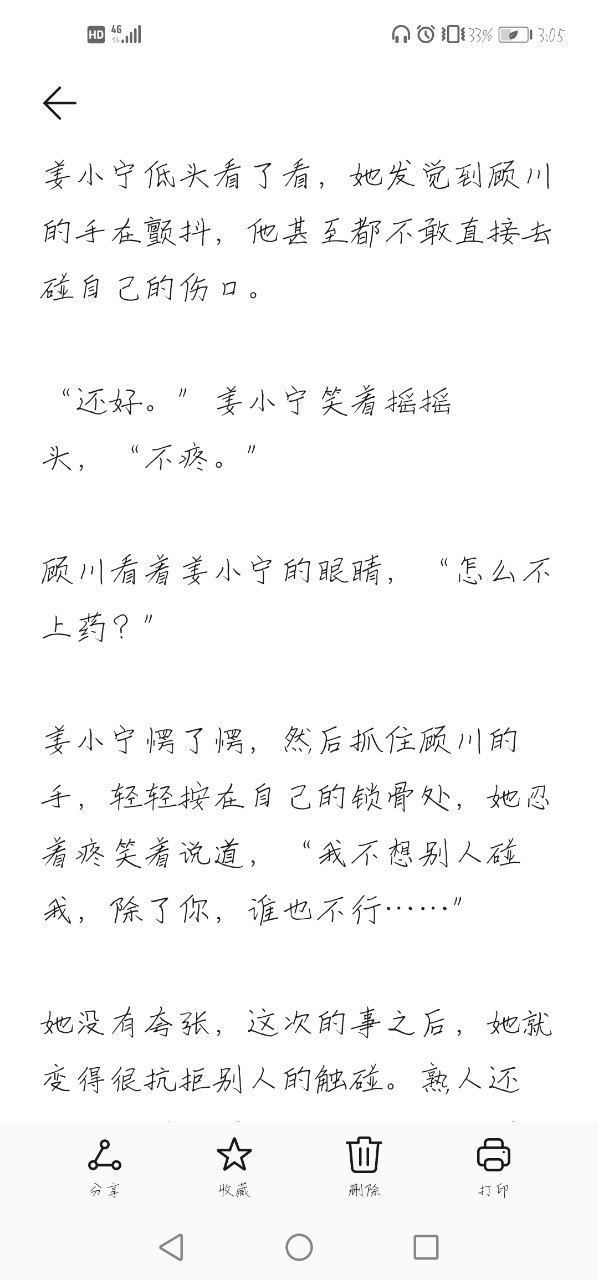 HD 4G 33% 3:05

姜小宁低头看了看，她发觉到顾川的手在颤抖，他甚至都不敢直接去碰自己的伤口。

“还好。”姜小宁笑着摇摇头，“不疼。”

顾川看着姜小宁的眼睛，“怎么不上药？”

姜小宁愣了愣，然后抓住顾川的手，轻轻按在自己的锁骨处，她忍着疼笑着说道，“我不想别人碰我，除了你，谁也不行……”

她没有夸张，这次的事之后，她就变得很抗拒别人的触碰。熟人还

分享 收藏 删除 打印